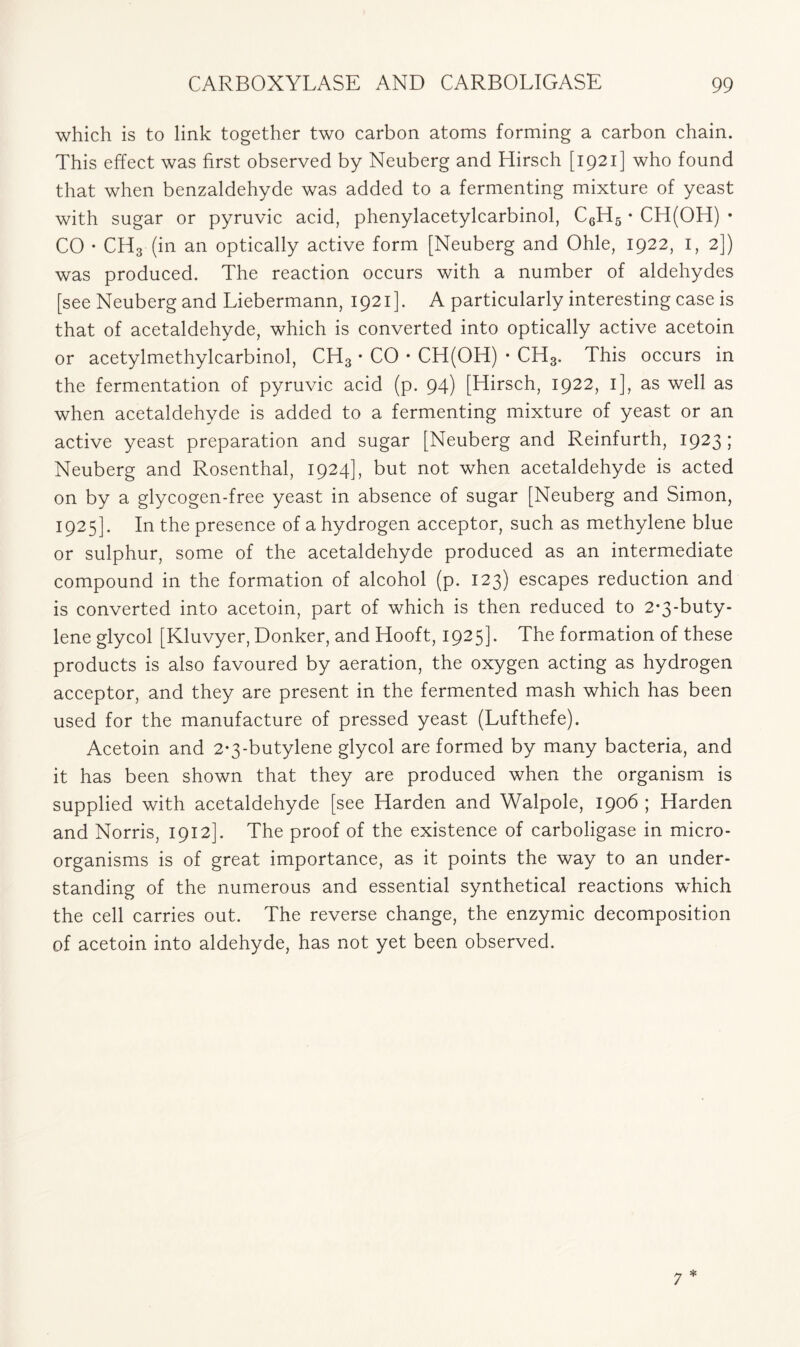 CARBOXYLASE AND CARBOLIGASE 99

which is to link together two carbon atoms forming a carbon chain. This effect was first observed by Neuberg and Hirsch [1921] who found that when benzaldehyde was added to a fermenting mixture of yeast with sugar or pyruvic acid, phenylacetylcarbinol, $C_6H_5 \cdot CH(OH) \cdot CO \cdot CH_3$ (in an optically active form [Neuberg and Ohle, 1922, 1, 2]) was produced. The reaction occurs with a number of aldehydes [see Neuberg and Liebermann, 1921]. A particularly interesting case is that of acetaldehyde, which is converted into optically active acetoin or acetylmethylcarbinol, $CH_3 \cdot CO \cdot CH(OH) \cdot CH_3$. This occurs in the fermentation of pyruvic acid (p. 94) [Hirsch, 1922, 1], as well as when acetaldehyde is added to a fermenting mixture of yeast or an active yeast preparation and sugar [Neuberg and Reinfurth, 1923; Neuberg and Rosenthal, 1924], but not when acetaldehyde is acted on by a glycogen-free yeast in absence of sugar [Neuberg and Simon, 1925]. In the presence of a hydrogen acceptor, such as methylene blue or sulphur, some of the acetaldehyde produced as an intermediate compound in the formation of alcohol (p. 123) escapes reduction and is converted into acetoin, part of which is then reduced to 2·3-butylene glycol [Kluvyer, Donker, and Hooft, 1925]. The formation of these products is also favoured by aeration, the oxygen acting as hydrogen acceptor, and they are present in the fermented mash which has been used for the manufacture of pressed yeast (Lufthefe).

Acetoin and 2·3-butylene glycol are formed by many bacteria, and it has been shown that they are produced when the organism is supplied with acetaldehyde [see Harden and Walpole, 1906; Harden and Norris, 1912]. The proof of the existence of carboligase in micro-organisms is of great importance, as it points the way to an understanding of the numerous and essential synthetical reactions which the cell carries out. The reverse change, the enzymic decomposition of acetoin into aldehyde, has not yet been observed.

7 *